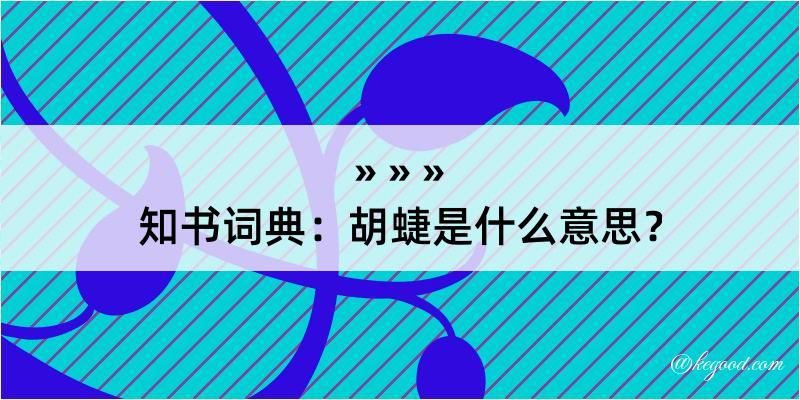 » » »

知书词典：胡蜨是什么意思？

@kegood.com